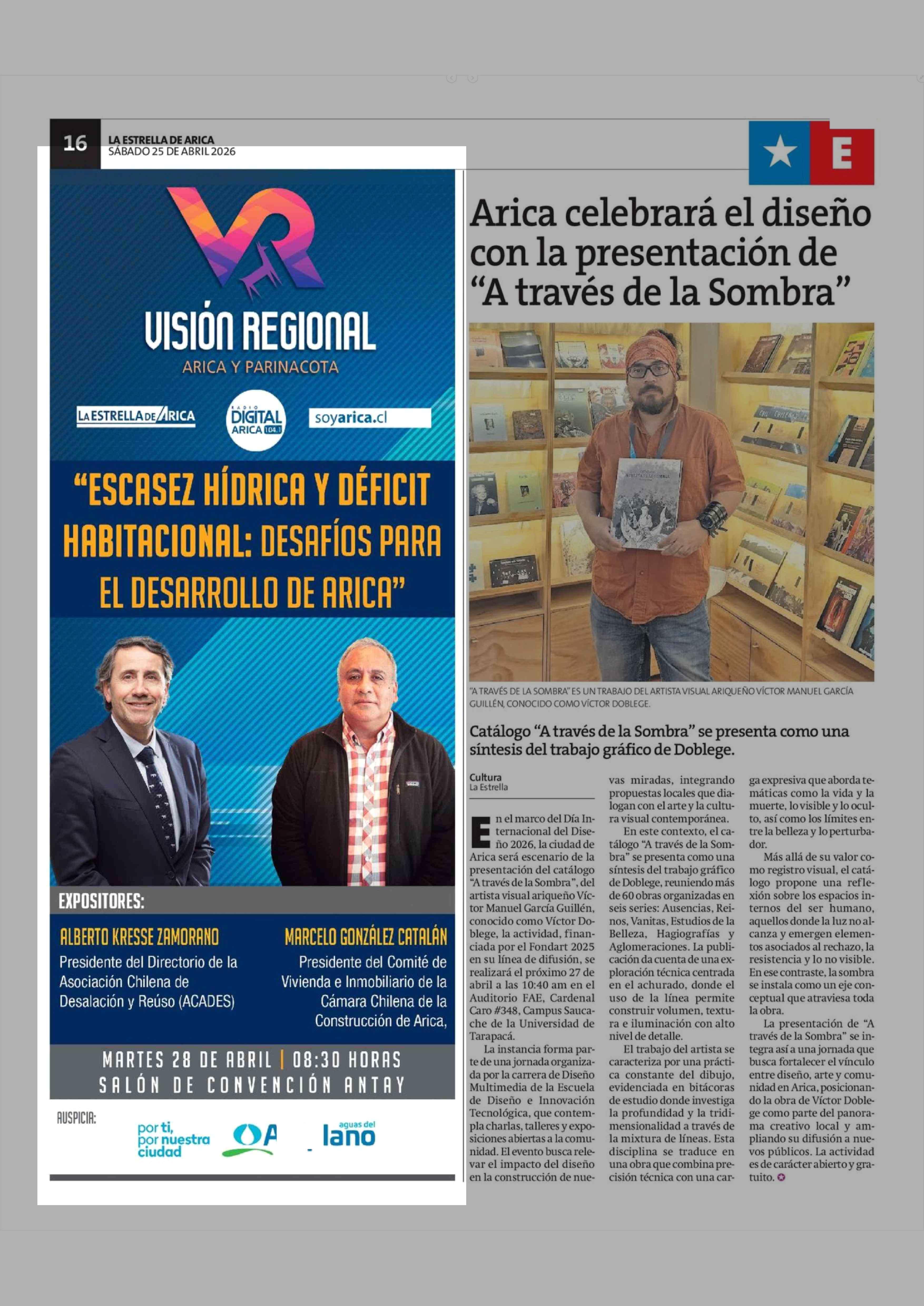 16 LA ESTRELLA DE ARICA
SÁBADO 25 DE ABRIL 2026

E

VR
VISIÓN REGIONAL
ARICA Y PARINACOTA

LA ESTRELLA DE ARICA
RADIO DIGITAL ARICA 104.1
soyarica.cl

"ESCASEZ HÍDRICA Y DÉFICIT HABITACIONAL: DESAFÍOS PARA EL DESARROLLO DE ARICA"

EXPOSITORES:

ALBERTO KRESSE ZAMORANO
Presidente del Directorio de la Asociación Chilena de Desalación y Reúso (ACADES)

MARCELO GONZÁLEZ CATALÁN
Presidente del Comité de Vivienda e Inmobiliario de la Cámara Chilena de la Construcción de Arica,

MARTES 28 DE ABRIL | 08:30 HORAS
SALÓN DE CONVENCIÓN ANTAY

AUSPICIA:
por ti, por nuestra ciudad
A
aguas del lano

Arica celebrará el diseño con la presentación de "A través de la Sombra"

"A TRAVÉS DE LA SOMBRA" ES UN TRABAJO DEL ARTISTA VISUAL ARIQUEÑO VÍCTOR MANUEL GARCÍA GUILLÉN, CONOCIDO COMO VÍCTOR DOBLEGE.

Catálogo "A través de la Sombra" se presenta como una síntesis del trabajo gráfico de Doblege.

Cultura
La Estrella

En el marco del Día Internacional del Diseño 2026, la ciudad de Arica será escenario de la presentación del catálogo "A través de la Sombra", del artista visual ariqueño Víctor Manuel García Guillén, conocido como Víctor Doblege, la actividad, financiada por el Fondart 2025 en su línea de difusión, se realizará el próximo 27 de abril a las 10:40 am en el Auditorio FAE, Cardenal Caro #348, Campus Saucache de la Universidad de Tarapacá.

La instancia forma parte de una jornada organizada por la carrera de Diseño Multimedia de la Escuela de Diseño e Innovación Tecnológica, que contempla charlas, talleres y exposiciones abiertas a la comunidad. El evento busca relevar el impacto del diseño en la construcción de nuevas miradas, integrando propuestas locales que dialogan con el arte y la cultura visual contemporánea.

En este contexto, el catálogo "A través de la Sombra" se presenta como una síntesis del trabajo gráfico de Doblege, reuniendo más de 60 obras organizadas en seis series: Ausencias, Reinos, Vanitas, Estudios de la Belleza, Hagiografías y Aglomeraciones. La publicación da cuenta de una exploración técnica centrada en el achurado, donde el uso de la línea permite construir volumen, textura e iluminación con alto nivel de detalle.

El trabajo del artista se caracteriza por una práctica constante del dibujo, evidenciada en bitácoras de estudio donde investiga la profundidad y la tridimensionalidad a través de la mixtura de líneas. Esta disciplina se traduce en una obra que combina precisión técnica con una carga expresiva que aborda temáticas como la vida y la muerte, lo visible y lo oculto, así como los límites entre la belleza y lo perturbador.

Más allá de su valor como registro visual, el catálogo propone una reflexión sobre los espacios internos del ser humano, aquellos donde la luz no alcanza y emergen elementos asociados al rechazo, la resistencia y lo no visible. En ese contraste, la sombra se instala como un eje conceptual que atraviesa toda la obra.

La presentación de "A través de la Sombra" se integra así a una jornada que busca fortalecer el vínculo entre diseño, arte y comunidad en Arica, posicionando la obra de Víctor Doblege como parte del panorama creativo local y ampliando su difusión a nuevos públicos. La actividad es de carácter abierto y gratuito.